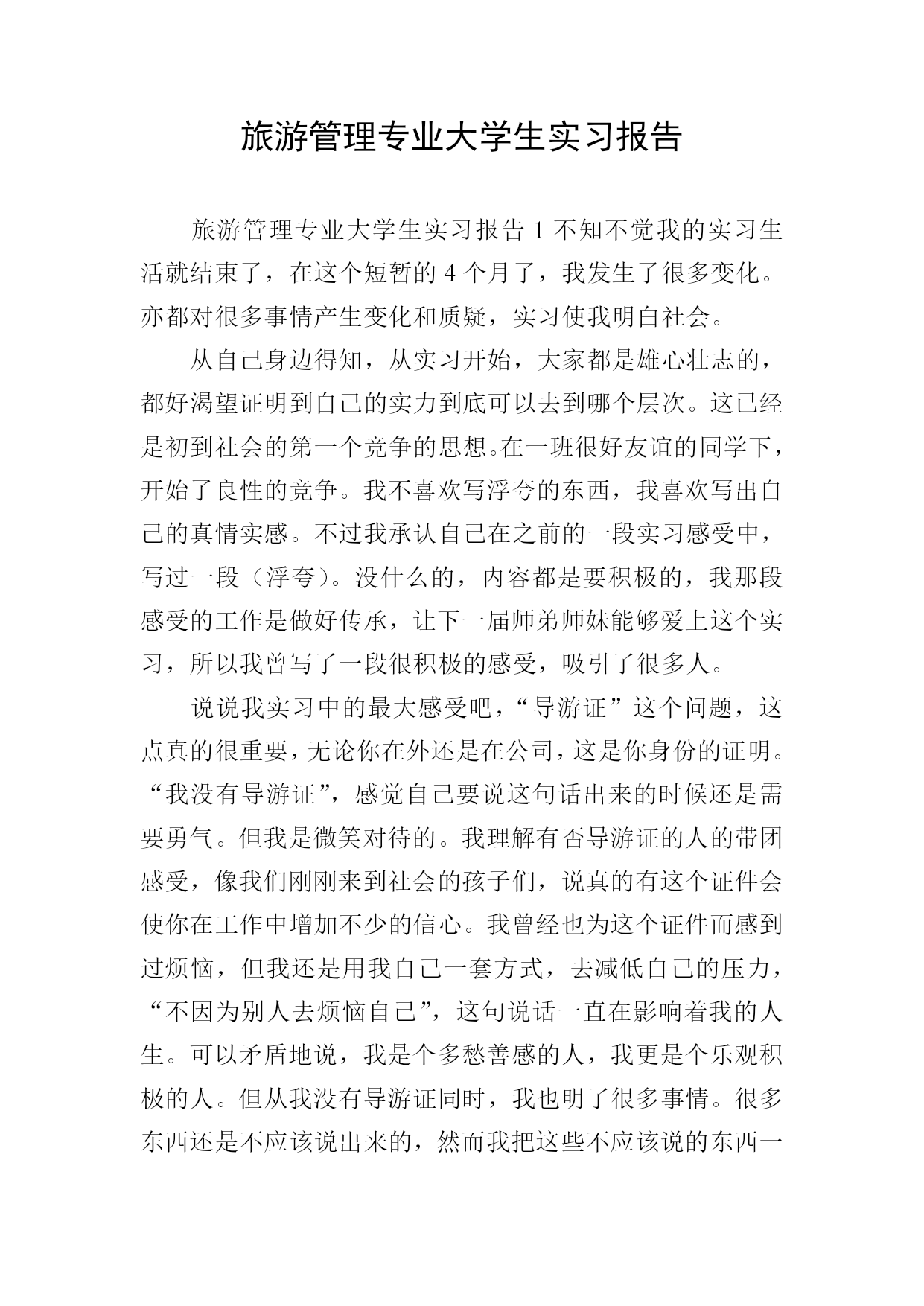 旅游管理专业大学生实习报告

旅游管理专业大学生实习报告 1 不知不觉我的实习生活就结束了，在这个短暂的 4 个月了，我发生了很多变化。亦都对很多事情产生变化和质疑，实习使我明白社会。

从自己身边得知，从实习开始，大家都是雄心壮志的，都好渴望证明到自己的实力到底可以去到哪个层次。这已经是初到社会的第一个竞争的思想。在一班很好友谊的同学下，开始了良性的竞争。我不喜欢写浮夸的东西，我喜欢写出自己的真情实感。不过我承认自己在之前的一段实习感受中，写过一段（浮夸）。没什么的，内容都是要积极的，我那段感受的工作是做好传承，让下一届师弟师妹能够爱上这个实习，所以我曾写了一段很积极的感受，吸引了很多人。

说说我实习中的最大感受吧，“导游证”这个问题，这点真的很重要，无论你在外还是在公司，这是你身份的证明。“我没有导游证”，感觉自己要说这句话出来的时候还是需要勇气。但我是微笑对待的。我理解有否导游证的人的带团感受，像我们刚刚来到社会的孩子们，说真的有这个证件会使你在工作中增加不少的信心。我曾经也为这个证件而感到过烦恼，但我还是用我自己一套方式，去减低自己的压力，“不因为别人去烦恼自己”，这句说话一直在影响着我的人生。可以矛盾地说，我是个多愁善感的人，我更是个乐观积极的人。但从我没有导游证同时，我也明了很多事情。很多东西还是不应该说出来的，然而我把这些不应该说的东西一